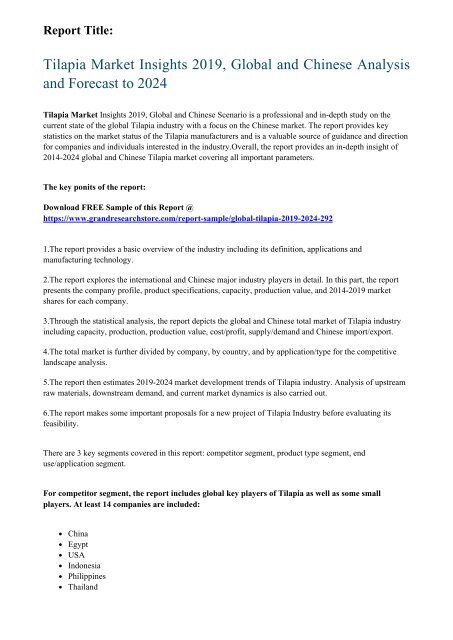 Report Title:

Tilapia Market Insights 2019, Global and Chinese Analysis and Forecast to 2024

Tilapia Market Insights 2019, Global and Chinese Scenario is a professional and in-depth study on the current state of the global Tilapia industry with a focus on the Chinese market. The report provides key statistics on the market status of the Tilapia manufacturers and is a valuable source of guidance and direction for companies and individuals interested in the industry.Overall, the report provides an in-depth insight of 2014-2024 global and Chinese Tilapia market covering all important parameters.

The key ponits of the report:

Download FREE Sample of this Report @ https://www.grandresearchstore.com/report-sample/global-tilapia-2019-2024-292

1.The report provides a basic overview of the industry including its definition, applications and manufacturing technology.

2.The report explores the international and Chinese major industry players in detail. In this part, the report presents the company profile, product specifications, capacity, production value, and 2014-2019 market shares for each company.

3.Through the statistical analysis, the report depicts the global and Chinese total market of Tilapia industry including capacity, production, production value, cost/profit, supply/demand and Chinese import/export.

4.The total market is further divided by company, by country, and by application/type for the competitive landscape analysis.

5.The report then estimates 2019-2024 market development trends of Tilapia industry. Analysis of upstream raw materials, downstream demand, and current market dynamics is also carried out.

6.The report makes some important proposals for a new project of Tilapia Industry before evaluating its feasibility.

There are 3 key segments covered in this report: competitor segment, product type segment, end use/application segment.

For competitor segment, the report includes global key players of Tilapia as well as some small players. At least 14 companies are included:

- China
- Egypt
- USA
- Indonesia
- Philippines
- Thailand